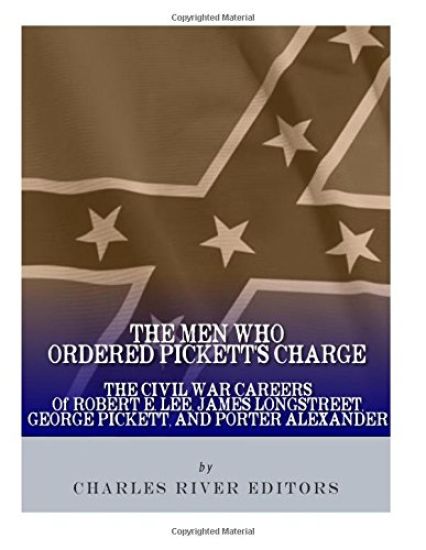 Copyrighted Material

THE MEN WHO ORDERED PICKETT'S CHARGE

THE CIVIL WAR CAREERS Of ROBERT E. LEE, JAMES LONGSTREET, GEORGE PICKETT, AND PORTER ALEXANDER

by

CHARLES RIVER EDITORS

Copyrighted Material